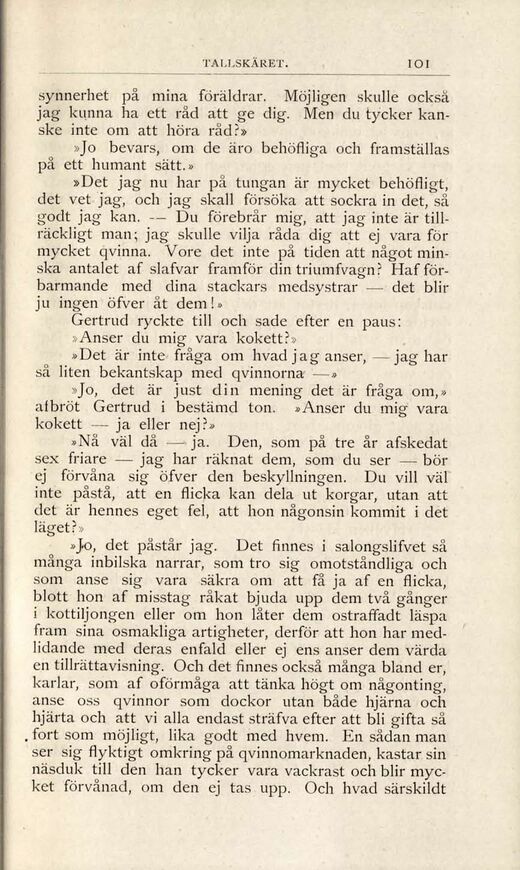 TALLSKÄRET. 101

synnerhet på mina föräldrar. Möjligen skulle också jag kunna ha ett råd att ge dig. Men du tycker kanske inte om att höra råd?»

»Jo bevars, om de äro behöfliga och framställas på ett humant sätt.»

»Det jag nu har på tungan är mycket behöfligt, det vet jag, och jag skall försöka att sockra in det, så godt jag kan. — Du förebrår mig, att jag inte är tillräckligt man; jag skulle vilja råda dig att ej vara för mycket qvinna. Vore det inte på tiden att något minska antalet af slafvar framför din triumfvagn? Haf förbarmande med dina stackars medsystrar — det blir ju ingen öfver åt dem!»

Gertrud ryckte till och sade efter en paus:

»Anser du mig vara kokett?»

»Det är inte fråga om hvad jag anser, — jag har så liten bekantskap med qvinnorna —»

»Jo, det är just din mening det är fråga om,» afbröt Gertrud i bestämd ton. »Anser du mig vara kokett — ja eller nej?»

»Nå väl då — ja. Den, som på tre år afskedat sex friare — jag har räknat dem, som du ser — bör ej förvåna sig öfver den beskyllningen. Du vill väl inte påstå, att en flicka kan dela ut korgar, utan att det är hennes eget fel, att hon någonsin kommit i det läget?»

»Jo, det påstår jag. Det finnes i salongslifvet så många inbilska narrar, som tro sig omotståndliga och som anse sig vara säkra om att få ja af en flicka, blott hon af misstag råkat bjuda upp dem två gånger i kottiljongen eller om hon låter dem ostraffadt läspa fram sina osmakliga artigheter, derför att hon har medlidande med deras enfald eller ej ens anser dem värda en tillrättavisning. Och det finnes också många bland er, karlar, som af oförmåga att tänka högt om någonting, anse oss qvinnor som dockor utan både hjärna och hjärta och att vi alla endast sträfva efter att bli gifta så fort som möjligt, lika godt med hvem. En sådan man ser sig flyktigt omkring på qvinnomarknaden, kastar sin näsduk till den han tycker vara vackrast och blir mycket förvånad, om den ej tas upp. Och hvad särskildt